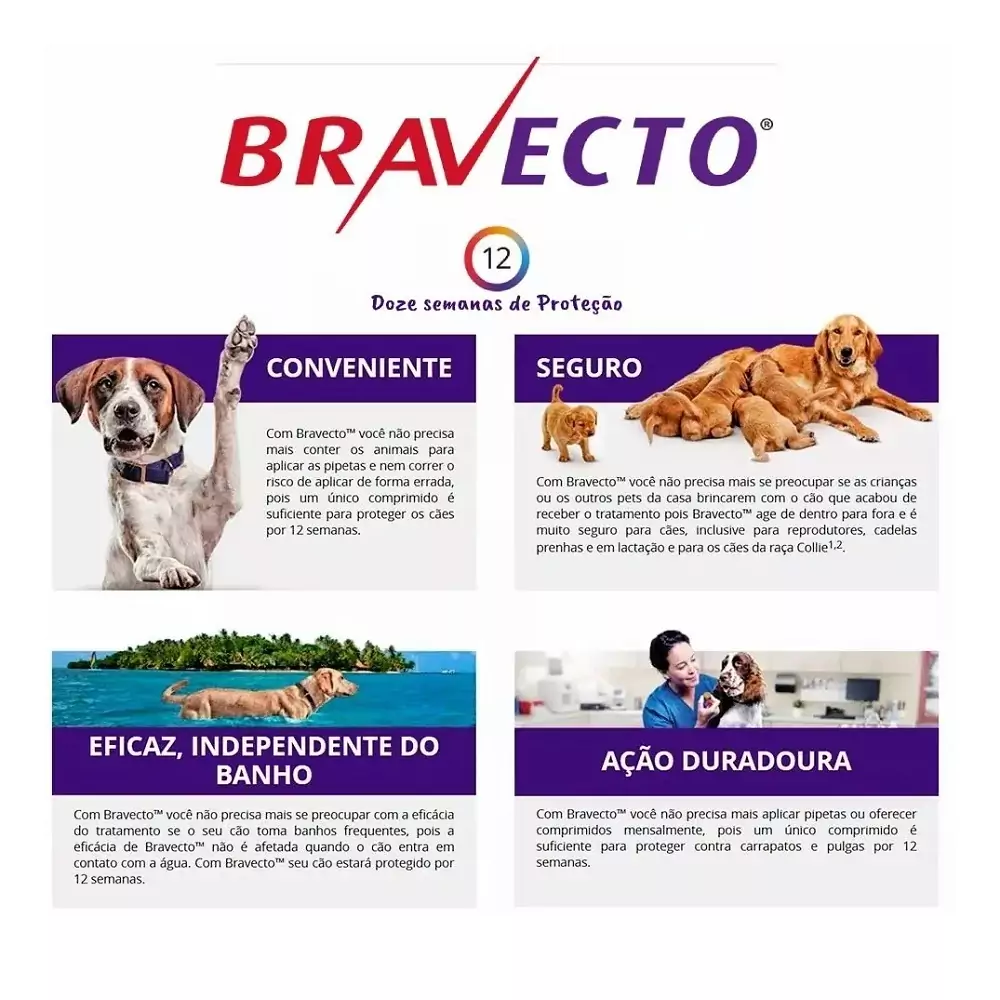 BRAVECTO®

12

Doze semanas de Proteção

CONVENIENTE

Com Bravecto™ você não precisa mais conter os animais para aplicar as pipetas e nem correr o risco de aplicar de forma errada, pois um único comprimido é suficiente para proteger os cães por 12 semanas.

SEGURO

Com Bravecto™ você não precisa mais se preocupar se as crianças ou os outros pets da casa brincarem com o cão que acabou de receber o tratamento pois Bravecto™ age de dentro para fora e é muito seguro para cães, inclusive para reprodutores, cadelas prenhas e em lactação e para os cães da raça Collie$^{1,2}$.

EFICAZ, INDEPENDENTE DO BANHO

Com Bravecto™ você não precisa mais se preocupar com a eficácia do tratamento se o seu cão toma banhos frequentes, pois a eficácia de Bravecto™ não é afetada quando o cão entra em contato com a água. Com Bravecto™ seu cão estará protegido por 12 semanas.

AÇÃO DURADOURA

Com Bravecto™ você não precisa mais aplicar pipetas ou oferecer comprimidos mensalmente, pois um único comprimido é suficiente para proteger contra carrapatos e pulgas por 12 semanas.